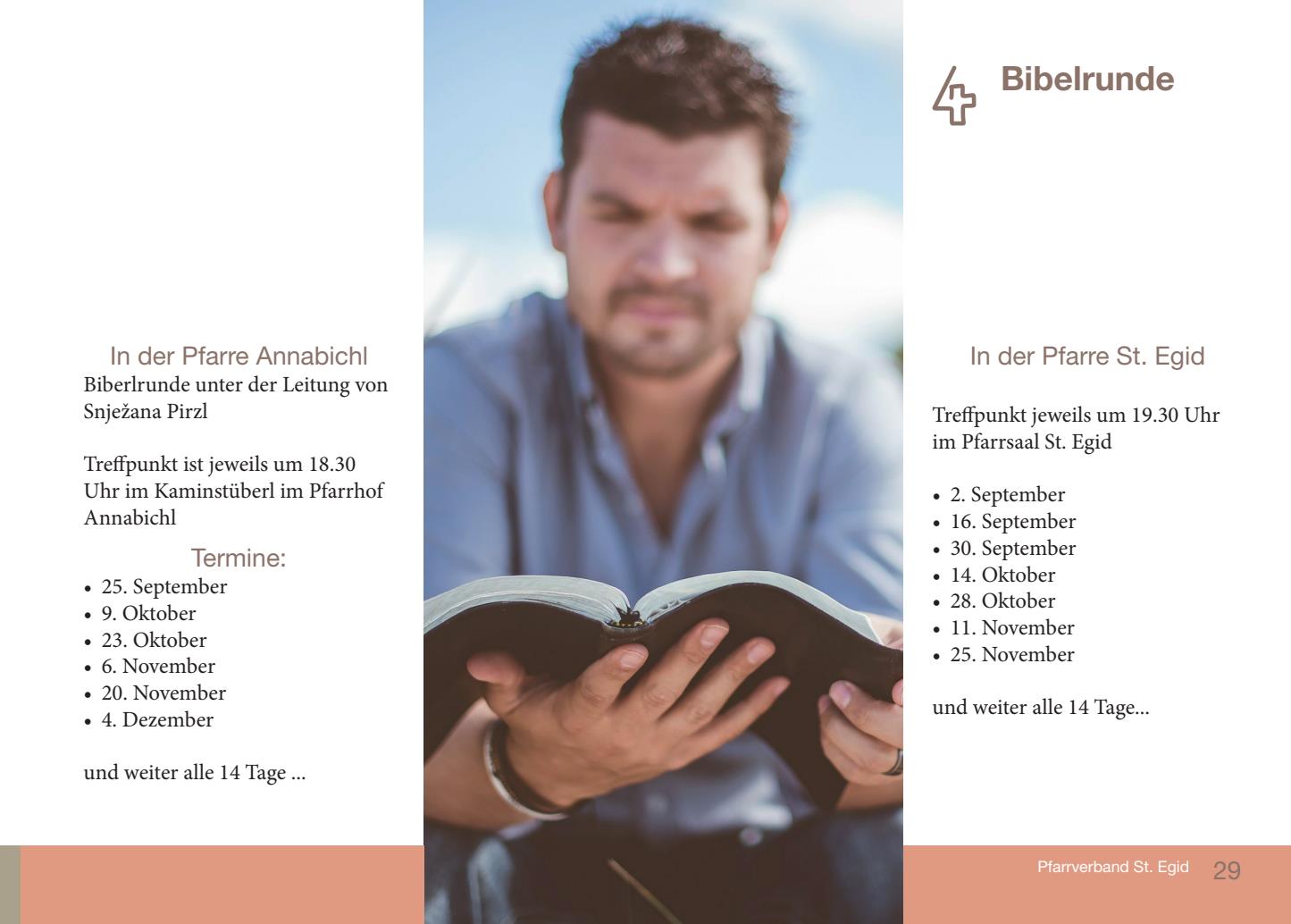 In der Pfarre Annabichl

Biberlrunde unter der Leitung von Snježana Pirzl

Treffpunkt ist jeweils um 18.30 Uhr im Kaminstüberl im Pfarrhof Annabichl

Termine:

• 25. September
• 9. Oktober
• 23. Oktober
• 6. November
• 20. November
• 4. Dezember

und weiter alle 14 Tage ...

Bibelrunde

In der Pfarre St. Egid

Treffpunkt jeweils um 19.30 Uhr im Pfarrsaal St. Egid

• 2. September
• 16. September
• 30. September
• 14. Oktober
• 28. Oktober
• 11. November
• 25. November

und weiter alle 14 Tage...

Pfarrverband St. Egid 29